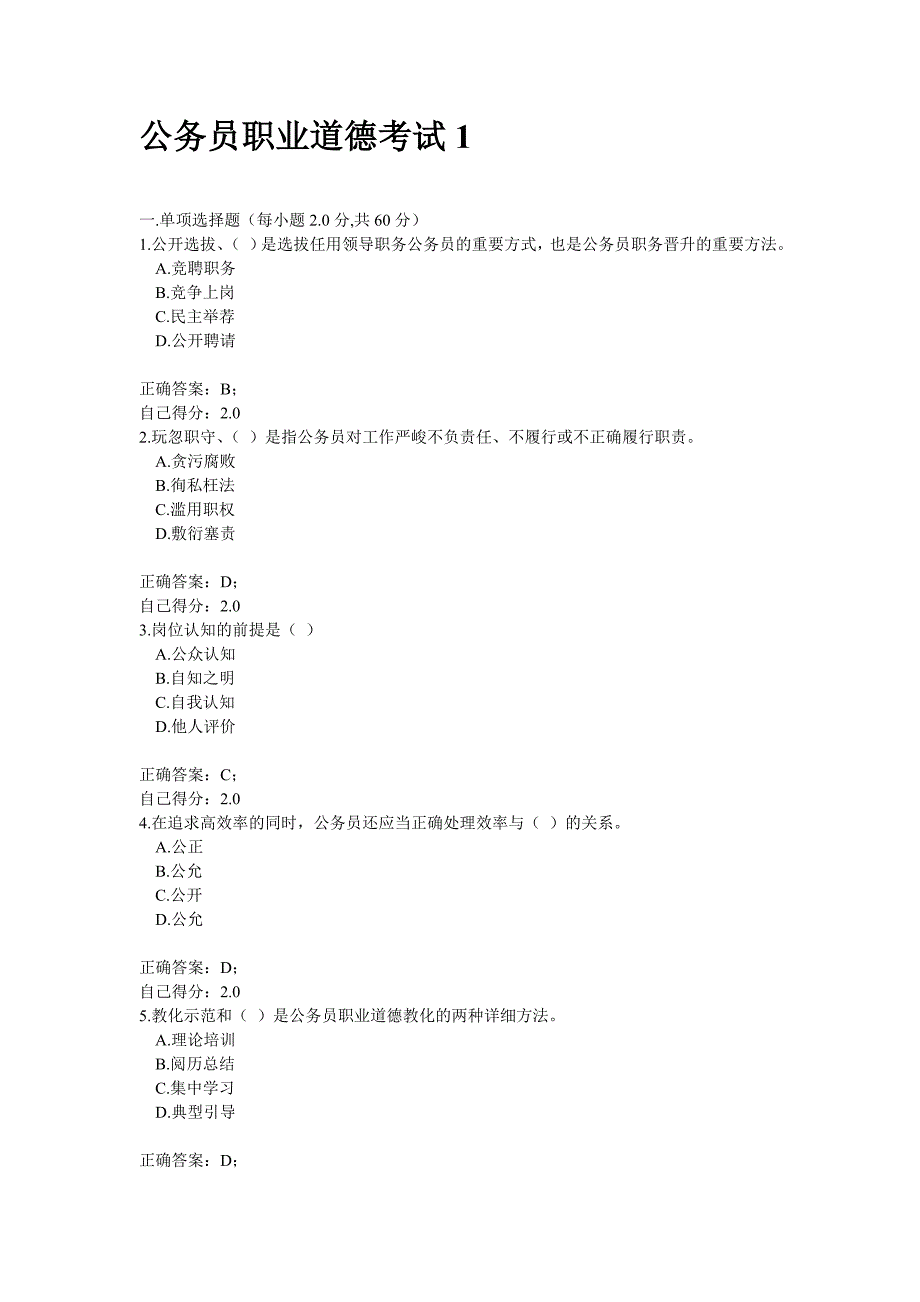 公务员职业道德考试 1

一.单项选择题（每小题 2.0 分,共 60 分）
1.公开选拔、( ）是选拔任用领导职务公务员的重要方式，也是公务员职务晋升的重要方法。
A.竞聘职务
B.竞争上岗
C.民主举荐
D.公开聘请

正确答案：B；
自己得分：2.0
2.玩忽职守、( ）是指公务员对工作严峻不负责任、不履行或不正确履行职责。
A.贪污腐败
B.徇私枉法
C.滥用职权
D.敷衍塞责

正确答案：D；
自己得分：2.0
3.岗位认知的前提是（ ）
A.公众认知
B.自知之明
C.自我认知
D.他人评价

正确答案：C；
自己得分：2.0
4.在追求高效率的同时，公务员还应当正确处理效率与（ ）的关系。
A.公正
B.公允
C.公开
D.公允

正确答案：D；
自己得分：2.0
5.教化示范和（ ）是公务员职业道德教化的两种详细方法。
A.理论培训
B.阅历总结
C.集中学习
D.典型引导

正确答案：D；